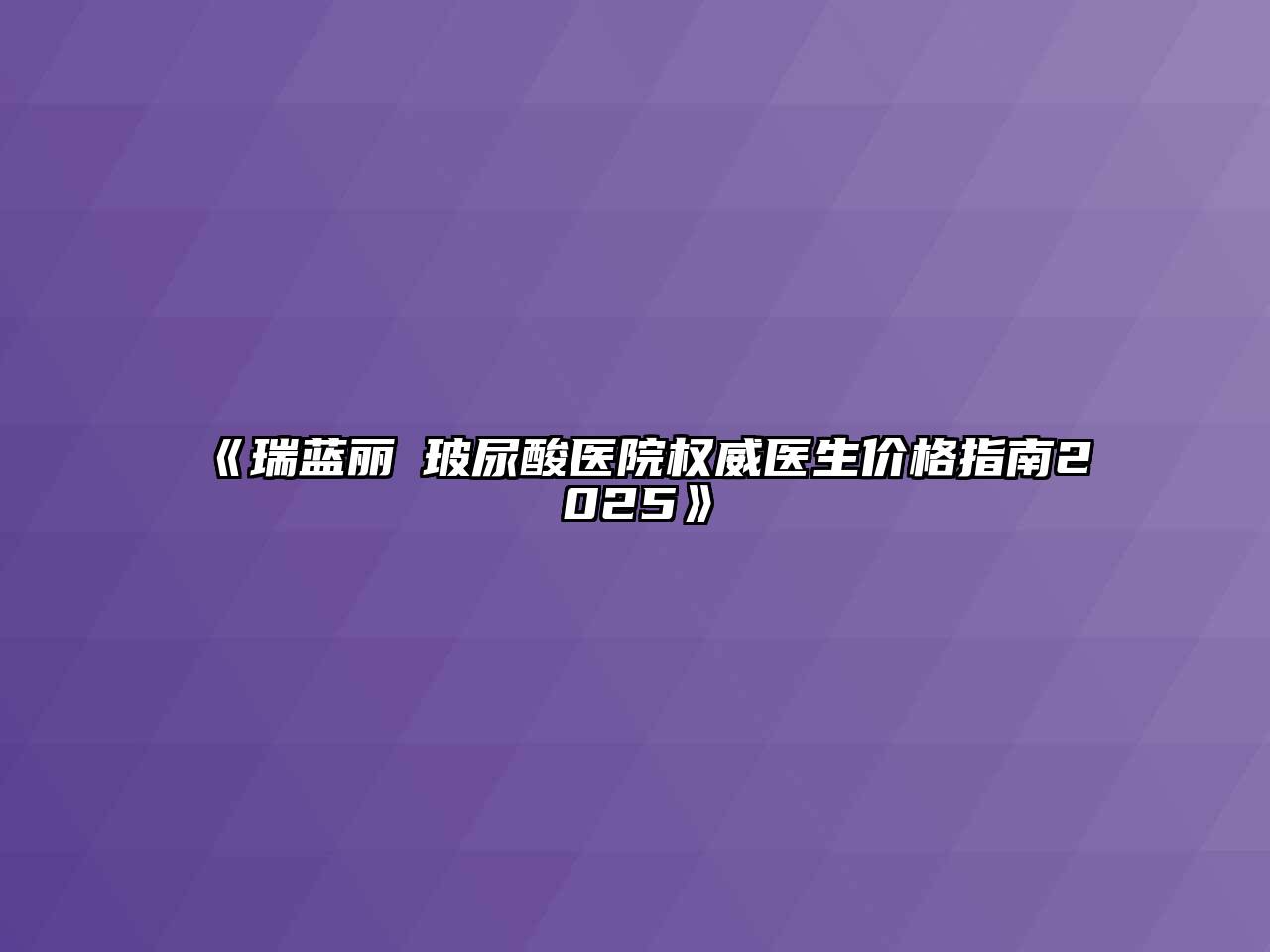 《瑞蓝丽 玻尿酸医院权威医生价格指南2025》